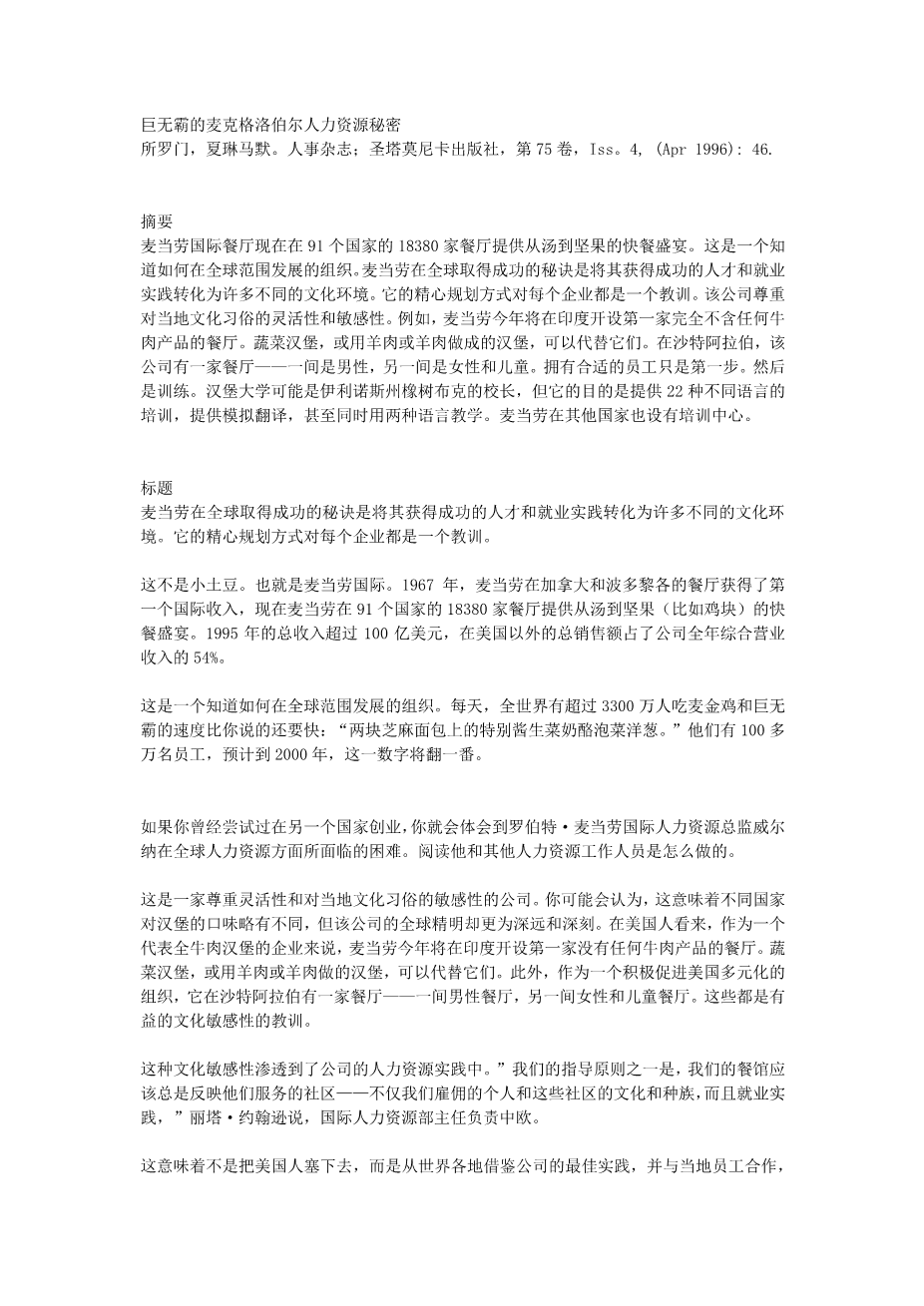 巨无霸的麦克格洛伯尔人力资源秘密
所罗门，夏琳马默。人事杂志；圣塔莫尼卡出版社，第 75 卷，Iss。4, (Apr 1996): 46.

摘要
麦当劳国际餐厅现在在 91 个国家的 18380 家餐厅提供从汤到坚果的快餐盛宴。这是一个知道如何在全球范围发展的组织。麦当劳在全球取得成功的秘诀是将其获得成功的人才和就业实践转化为许多不同的文化环境。它的精心规划方式对每个企业都是一个教训。该公司尊重对当地文化习俗的灵活性和敏感性。例如，麦当劳今年将在印度开设第一家完全不含任何牛肉产品的餐厅。蔬菜汉堡，或用羊肉或羊肉做成的汉堡，可以代替它们。在沙特阿拉伯，该公司有一家餐厅——一间是男性，另一间是女性和儿童。拥有合适的员工只是第一步。然后是训练。汉堡大学可能是伊利诺斯州橡树布克的校长，但它的目的是提供 22 种不同语言的培训，提供模拟翻译，甚至同时用两种语言教学。麦当劳在其他国家也设有培训中心。

标题
麦当劳在全球取得成功的秘诀是将其获得成功的人才和就业实践转化为许多不同的文化环境。它的精心规划方式对每个企业都是一个教训。

这不是小土豆。也就是麦当劳国际。1967 年，麦当劳在加拿大和波多黎各的餐厅获得了第一个国际收入，现在麦当劳在 91 个国家的 18380 家餐厅提供从汤到坚果（比如鸡块）的快餐盛宴。1995 年的总收入超过 100 亿美元，在美国以外的总销售额占了公司全年综合营业收入的 54%。

这是一个知道如何在全球范围发展的组织。每天，全世界有超过 3300 万人吃麦金鸡和巨无霸的速度比你说的还要快：“两块芝麻面包上的特别酱生菜奶酪泡菜洋葱。”他们有 100 多万名员工，预计到 2000 年，这一数字将翻一番。

如果你曾经尝试过在另一个国家创业，你就会体会到罗伯特·麦当劳国际人力资源总监威尔纳在全球人力资源方面所面临的困难。阅读他和其他人力资源工作人员是怎么做的。

这是一家尊重灵活性和对当地文化习俗的敏感性的公司。你可能会认为，这意味着不同国家对汉堡的口味略有不同，但该公司的全球精明却更为深远和深刻。在美国人看来，作为一个代表全牛肉汉堡的企业来说，麦当劳今年将在印度开设第一家没有任何牛肉产品的餐厅。蔬菜汉堡，或用羊肉或羊肉做的汉堡，可以代替它们。此外，作为一个积极促进美国多元化的组织，它在沙特阿拉伯有一家餐厅——一间男性餐厅，另一间女性和儿童餐厅。这些都是有益的文化敏感性的教训。

这种文化敏感性渗透到了公司的人力资源实践中。”我们的指导原则之一是，我们的餐馆应该总是反映他们服务的社区——不仅我们雇佣的个人和这些社区的文化和种族，而且就业实践，”丽塔·约翰逊说，国际人力资源部主任负责中欧。

这意味着不是把美国人塞下去，而是从世界各地借鉴公司的最佳实践，并与当地员工合作，